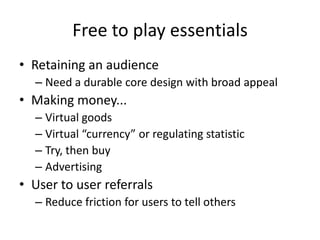 Free to play essentials

• Retaining an audience
  – Need a durable core design with broad appeal
• Making money...
  – Virtual goods
  – Virtual “currency” or regulating statistic
  – Try, then buy
  – Advertising
• User to user referrals
  – Reduce friction for users to tell others